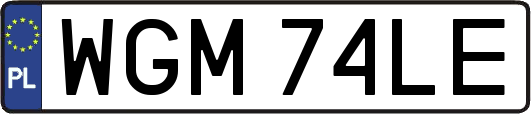 PL
WGM 74LE